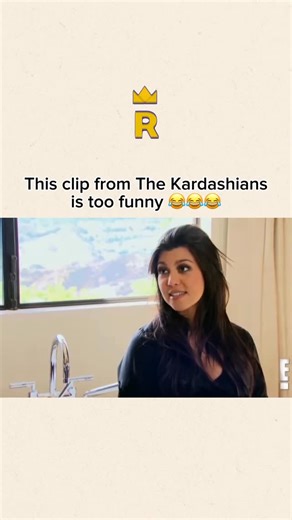 R

This clip from The Kardashians is too funny 😂😂😂

E!